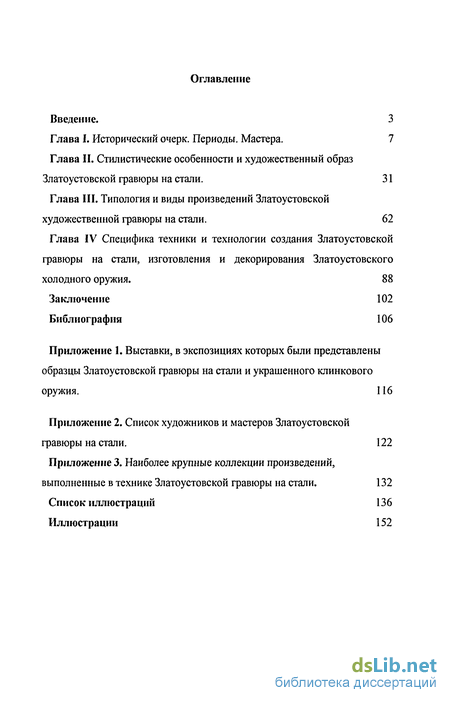 Оглавление

Введение. 3

Глава I. Исторический очерк. Периоды. Мастера. 7

Глава II. Стилистические особенности и художественный образ Златоустовской гравюры на стали. 31

Глава III. Типология и виды произведений Златоустовской художественной гравюры на стали. 62

Глава IV Специфика техники и технологии создания Златоустовской гравюры на стали, изготовления и декорирования Златоустовского холодного оружия. 88

Заключение 102

Библиография 106

Приложение 1. Выставки, в экспозициях которых были представлены образцы Златоустовской гравюры на стали и украшенного клинкового оружия. 116

Приложение 2. Список художников и мастеров Златоустовской гравюры на стали. 122

Приложение 3. Наиболее крупные коллекции произведений, выполненные в технике Златоустовской гравюры на стали. 132

Список иллюстраций 136

Иллюстрации 152

dsLib.net
библиотека диссертаций